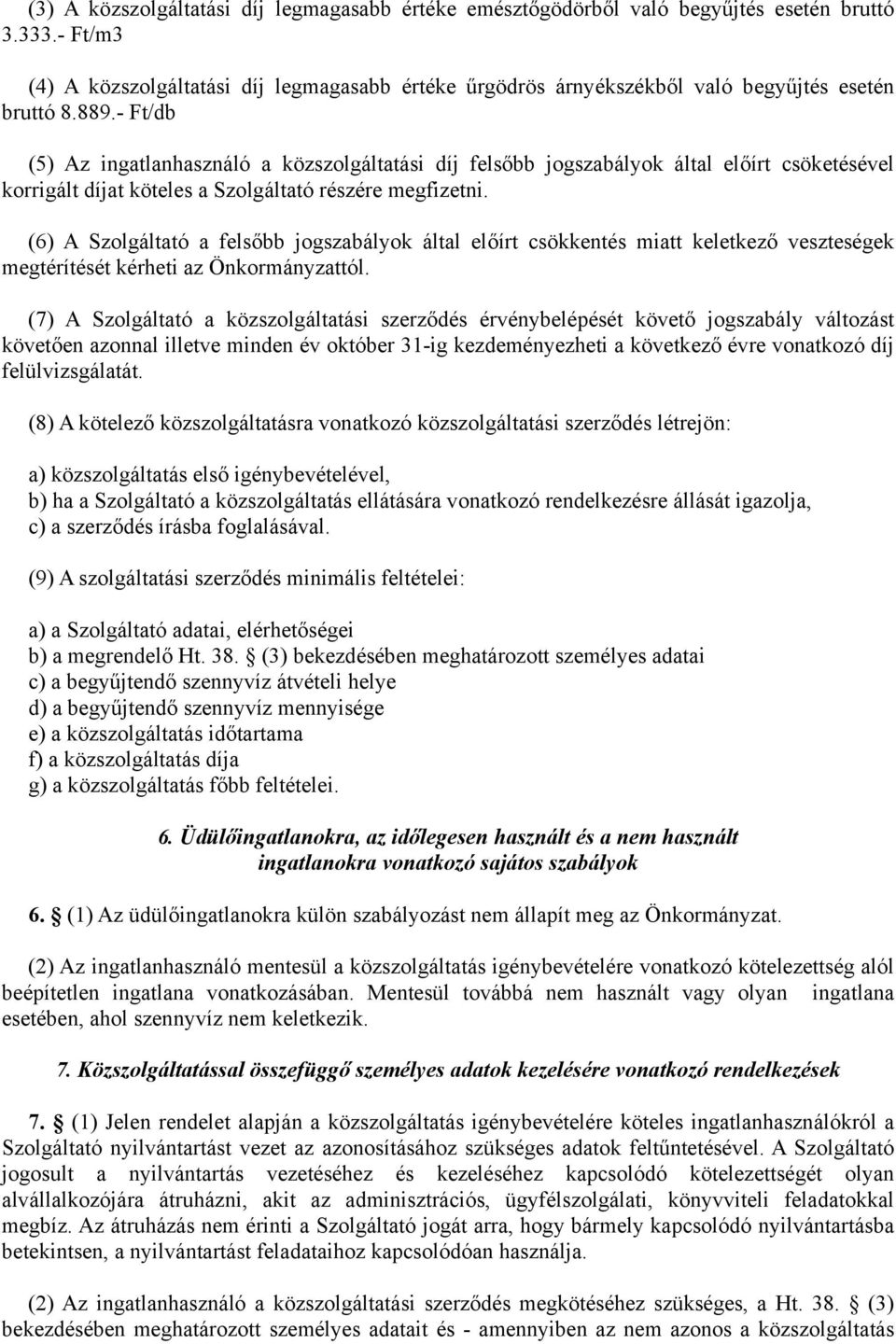 (3) A közszolgáltatási díj legmagasabb értéke emésztőgödörből való begyűjtés esetén bruttó 3.333.- Ft/m3

(4) A közszolgáltatási díj legmagasabb értéke űrgödrös árnyékszékből való begyűjtés esetén bruttó 8.889.- Ft/db

(5) Az ingatlanhasználó a közszolgáltatási díj felsőbb jogszabályok által előírt csöketésével korrigált díjat köteles a Szolgáltató részére megfizetni.

(6) A Szolgáltató a felsőbb jogszabályok által előírt csökkentés miatt keletkező veszteségek megtérítését kérheti az Önkormányzattól.

(7) A Szolgáltató a közszolgáltatási szerződés érvénybelépését követő jogszabály változást követően azonnal illetve minden év október 31-ig kezdeményezheti a következő évre vonatkozó díj felülvizsgálatát.

(8) A kötelező közszolgáltatásra vonatkozó közszolgáltatási szerződés létrejön:

a) közszolgáltatás első igénybevételével,
b) ha a Szolgáltató a közszolgáltatás ellátására vonatkozó rendelkezésre állását igazolja,
c) a szerződés írásba foglalásával.

(9) A szolgáltatási szerződés minimális feltételei:

a) a Szolgáltató adatai, elérhetőségei
b) a megrendelő Ht. 38. § (3) bekezdésében meghatározott személyes adatai
c) a begyűjtendő szennyvíz átvételi helye
d) a begyűjtendő szennyvíz mennyisége
e) a közszolgáltatás időtartama
f) a közszolgáltatás díja
g) a közszolgáltatás főbb feltételei.

6. Üdülőingatlanokra, az időlegesen használt és a nem használt ingatlanokra vonatkozó sajátos szabályok

6. § (1) Az üdülőingatlanokra külön szabályozást nem állapít meg az Önkormányzat.

(2) Az ingatlanhasználó mentesül a közszolgáltatás igénybevételére vonatkozó kötelezettség alól beépítetlen ingatlana vonatkozásában. Mentesül továbbá nem használt vagy olyan ingatlana esetében, ahol szennyvíz nem keletkezik.

7. Közszolgáltatással összefüggő személyes adatok kezelésére vonatkozó rendelkezések

7. § (1) Jelen rendelet alapján a közszolgáltatás igénybevételére köteles ingatlanhasználókról a Szolgáltató nyilvántartást vezet az azonosításához szükséges adatok feltűntetésével. A Szolgáltató jogosult a nyilvántartás vezetéséhez és kezeléséhez kapcsolódó kötelezettségét olyan alvállalkozójára átruházni, akit az adminisztrációs, ügyfélszolgálati, könyvviteli feladatokkal megbíz. Az átruházás nem érinti a Szolgáltató jogát arra, hogy bármely kapcsolódó nyilvántartásba betekintsen, a nyilvántartást feladataihoz kapcsolódóan használja.

(2) Az ingatlanhasználó a közszolgáltatási szerződés megkötéséhez szükséges, a Ht. 38. § (3) bekezdésében meghatározott személyes adatait és - amennyiben az nem azonos a közszolgáltatás